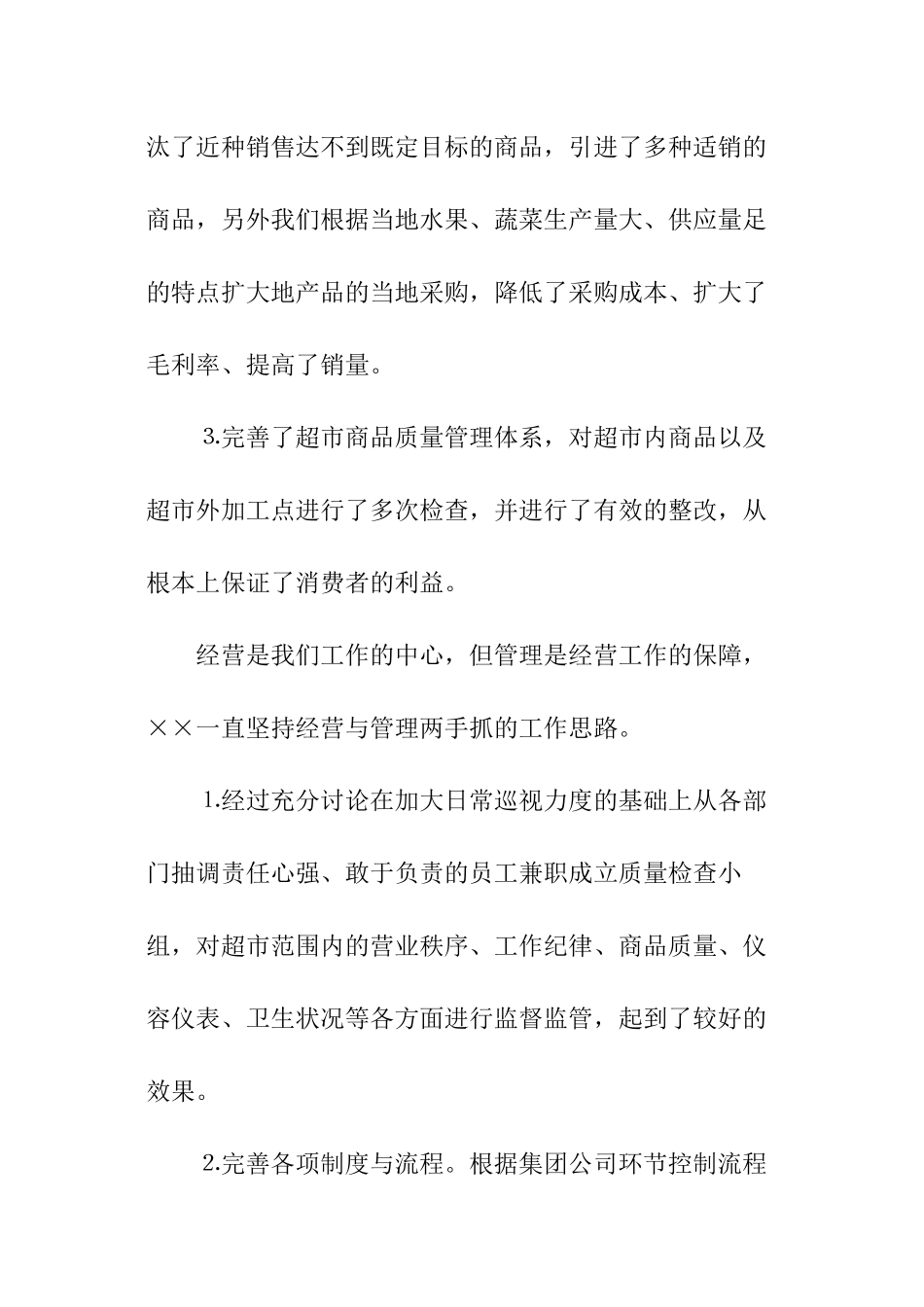 汰了近种销售达不到既定目标的商品，引进了多种适销的商品，另外我们根据当地水果、蔬菜生产量大、供应量足的特点扩大地产品的当地采购，降低了采购成本、扩大了毛利率、提高了销量。

3.完善了超市商品质量管理体系，对超市内商品以及超市外加工点进行了多次检查，并进行了有效的整改，从根本上保证了消费者的利益。

经营是我们工作的中心，但管理是经营工作的保障，××一直坚持经营与管理两手抓的工作思路。

1.经过充分讨论在加大日常巡视力度的基础上从各部门抽调责任心强、敢于负责的员工兼职成立质量检查小组，对超市范围内的营业秩序、工作纪律、商品质量、仪容仪表、卫生状况等各方面进行监督监管，起到了较好的效果。

2.完善各项制度与流程。根据集团公司环节控制流程